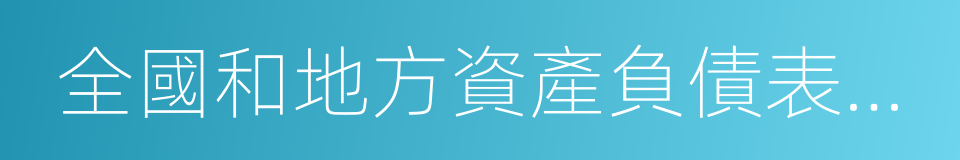 全國和地方資產負債表...